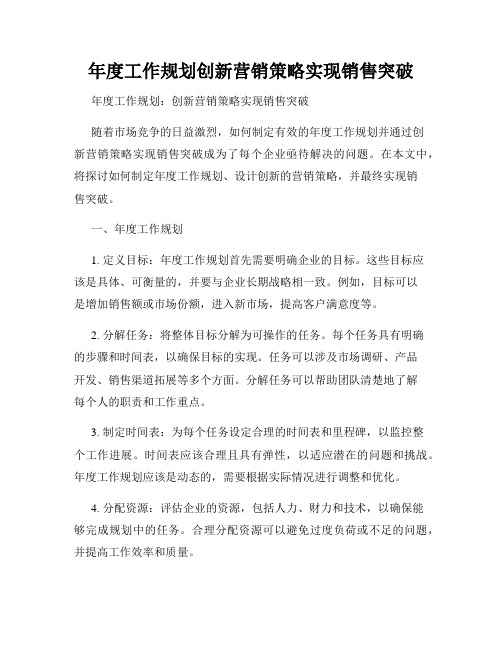 年度工作规划创新营销策略实现销售突破

年度工作规划：创新营销策略实现销售突破

随着市场竞争的日益激烈，如何制定有效的年度工作规划并通过创新营销策略实现销售突破成为了每个企业亟待解决的问题。在本文中，将探讨如何制定年度工作规划、设计创新的营销策略，并最终实现销售突破。

一、年度工作规划

1. 定义目标：年度工作规划首先需要明确企业的目标。这些目标应该是具体、可衡量的，并要与企业长期战略相一致。例如，目标可以是增加销售额或市场份额，进入新市场，提高客户满意度等。

2. 分解任务：将整体目标分解为可操作的任务。每个任务具有明确的步骤和时间表，以确保目标的实现。任务可以涉及市场调研、产品开发、销售渠道拓展等多个方面。分解任务可以帮助团队清楚地了解每个人的职责和工作重点。

3. 制定时间表：为每个任务设定合理的时间表和里程碑，以监控整个工作进展。时间表应该合理且具有弹性，以适应潜在的问题和挑战。年度工作规划应该是动态的，需要根据实际情况进行调整和优化。

4. 分配资源：评估企业的资源，包括人力、财力和技术，以确保能够完成规划中的任务。合理分配资源可以避免过度负荷或不足的问题，并提高工作效率和质量。